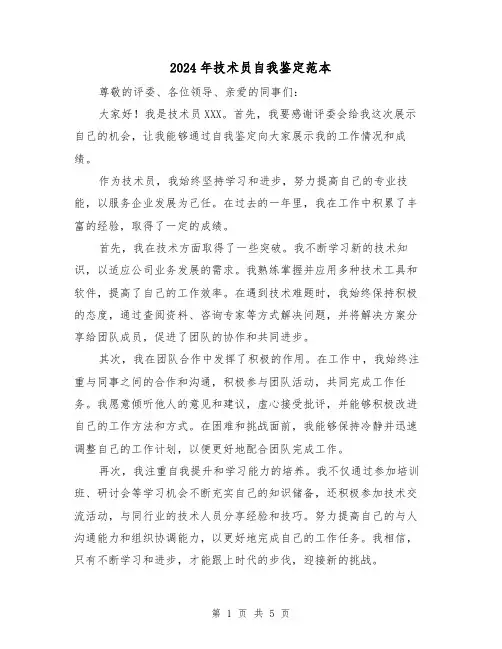 2024年技术员自我鉴定范本

尊敬的评委、各位领导、亲爱的同事们:

大家好!我是技术员XXX。首先,我要感谢评委会给我这次展示自己的机会,让我能够通过自我鉴定向大家展示我的工作情况和成绩。

作为技术员,我始终坚持学习和进步,努力提高自己的专业技能,以服务企业发展为己任。在过去的一年里,我在工作中积累了丰富的经验,取得了一定的成绩。

首先,我在技术方面取得了一些突破。我不断学习新的技术知识,以适应公司业务发展的需求。我熟练掌握并应用多种技术工具和软件,提高了自己的工作效率。在遇到技术难题时,我始终保持积极的态度,通过查阅资料、咨询专家等方式解决问题,并将解决方案分享给团队成员,促进了团队的协作和共同进步。

其次,我在团队合作中发挥了积极的作用。在工作中,我始终注重与同事之间的合作和沟通,积极参与团队活动,共同完成工作任务。我愿意倾听他人的意见和建议,虚心接受批评,并能够积极改进自己的工作方法和方式。在困难和挑战面前,我能够保持冷静并迅速调整自己的工作计划,以便更好地配合团队完成工作。

再次,我注重自我提升和学习能力的培养。我不仅通过参加培训班、研讨会等学习机会不断充实自己的知识储备,还积极参加技术交流活动,与同行业的技术人员分享经验和技巧。努力提高自己的与人沟通能力和组织协调能力,以更好地完成自己的工作任务。我相信,只有不断学习和进步,才能跟上时代的步伐,迎接新的挑战。

第 1 页 共 5 页